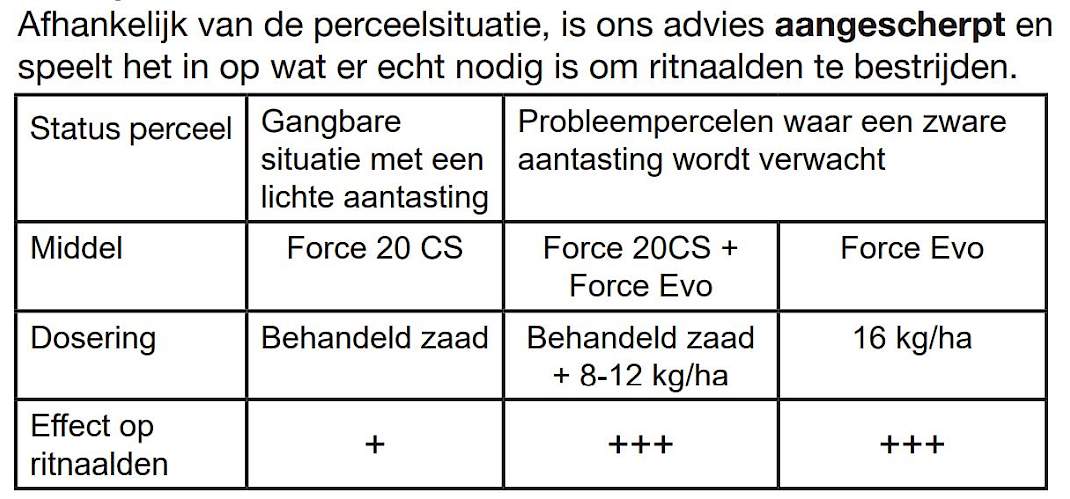 Afhankelijk van de perceelsituatie, is ons advies aangescherpt en speelt het in op wat er echt nodig is om ritnaalden te bestrijden.

| Status perceel | Gangbare situatie met een lichte aantasting | Probleempercelen waar een zware aantasting wordt verwacht | |
|---|---|---|---|
| Middel | Force 20 CS | Force 20CS + Force Evo | Force Evo |
| Dosering | Behandeld zaad | Behandeld zaad + 8-12 kg/ha | 16 kg/ha |
| Effect op ritnaalden | + | +++ | +++ |